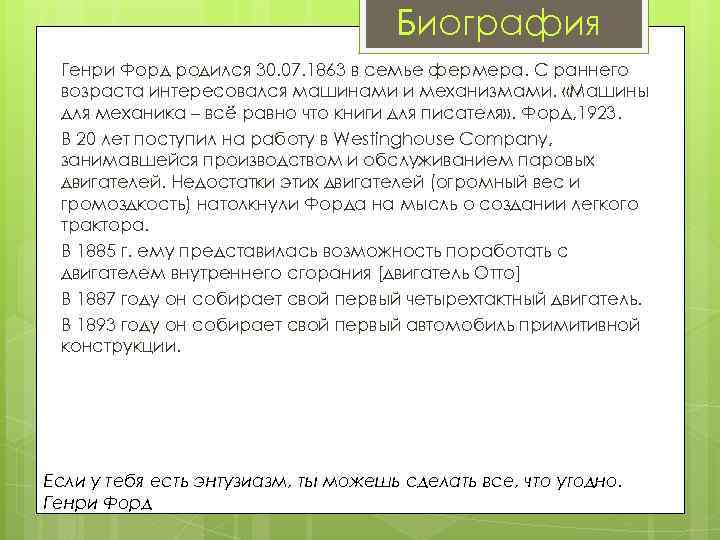 Биография

Генри Форд родился 30.07.1863 в семье фермера. С раннего возраста интересовался машинами и механизмами. «Машины для механика – всё равно что книги для писателя». Форд,1923.

В 20 лет поступил на работу в Westinghouse Company, занимавшейся производством и обслуживанием паровых двигателей. Недостатки этих двигателей (огромный вес и громоздкость) натолкнули Форда на мысль о создании легкого трактора.

В 1885 г. ему представилась возможность поработать с двигателем внутреннего сгорания [двигатель Отто]

В 1887 году он собирает свой первый четырехтактный двигатель.

В 1893 году он собирает свой первый автомобиль примитивной конструкции.

Если у тебя есть энтузиазм, ты можешь сделать все, что угодно. Генри Форд